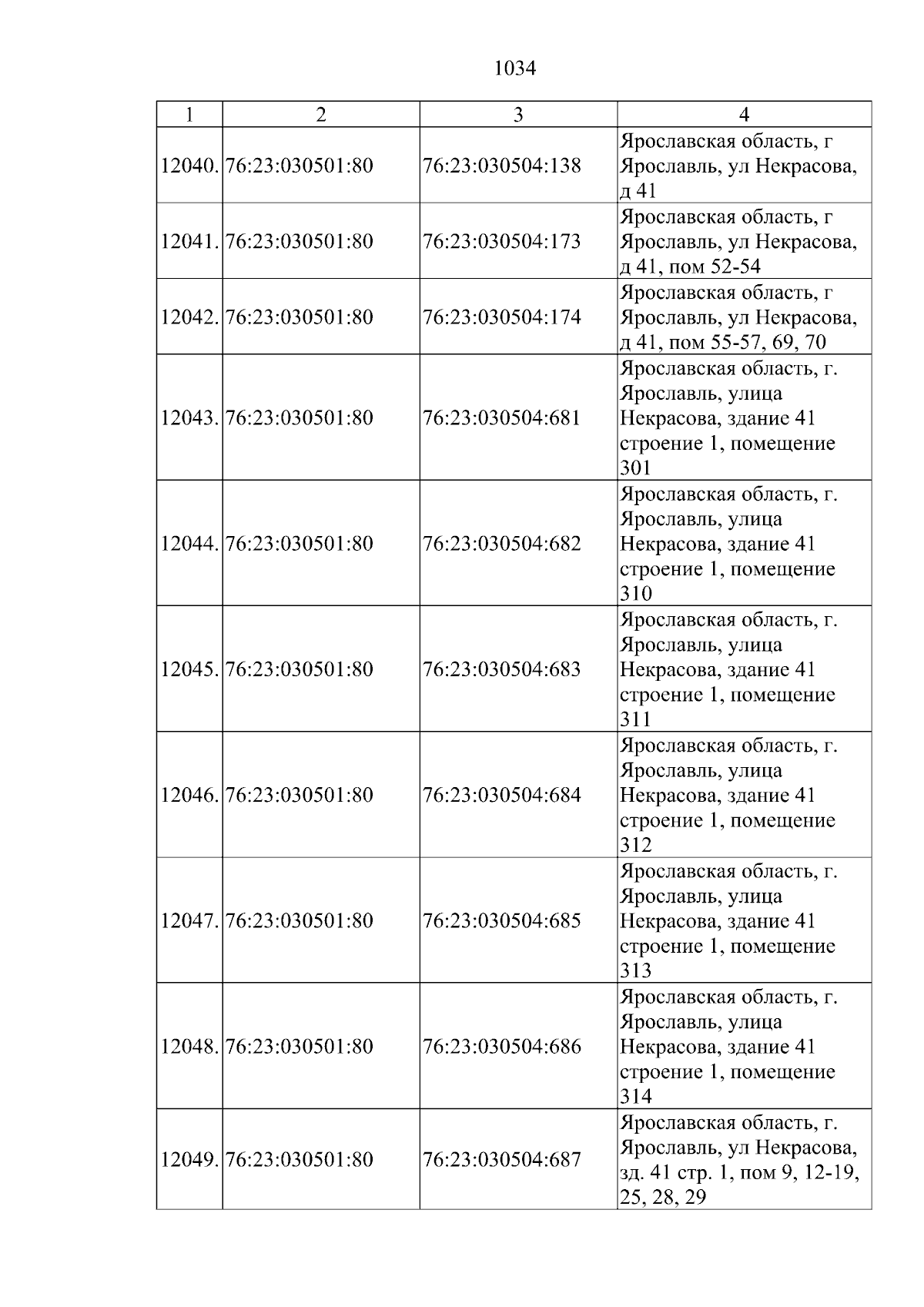 1034

| 1 | 2 | 3 | 4 |
|---|---|---|---|
| 12040. | 76:23:030501:80 | 76:23:030504:138 | Ярославская область, г Ярославль, ул Некрасова, д 41 |
| 12041. | 76:23:030501:80 | 76:23:030504:173 | Ярославская область, г Ярославль, ул Некрасова, д 41, пом 52-54 |
| 12042. | 76:23:030501:80 | 76:23:030504:174 | Ярославская область, г Ярославль, ул Некрасова, д 41, пом 55-57, 69, 70 |
| 12043. | 76:23:030501:80 | 76:23:030504:681 | Ярославская область, г. Ярославль, улица Некрасова, здание 41 строение 1, помещение 301 |
| 12044. | 76:23:030501:80 | 76:23:030504:682 | Ярославская область, г. Ярославль, улица Некрасова, здание 41 строение 1, помещение 310 |
| 12045. | 76:23:030501:80 | 76:23:030504:683 | Ярославская область, г. Ярославль, улица Некрасова, здание 41 строение 1, помещение 311 |
| 12046. | 76:23:030501:80 | 76:23:030504:684 | Ярославская область, г. Ярославль, улица Некрасова, здание 41 строение 1, помещение 312 |
| 12047. | 76:23:030501:80 | 76:23:030504:685 | Ярославская область, г. Ярославль, улица Некрасова, здание 41 строение 1, помещение 313 |
| 12048. | 76:23:030501:80 | 76:23:030504:686 | Ярославская область, г. Ярославль, улица Некрасова, здание 41 строение 1, помещение 314 |
| 12049. | 76:23:030501:80 | 76:23:030504:687 | Ярославская область, г. Ярославль, ул Некрасова, зд. 41 стр. 1, пом 9, 12-19, 25, 28, 29 |